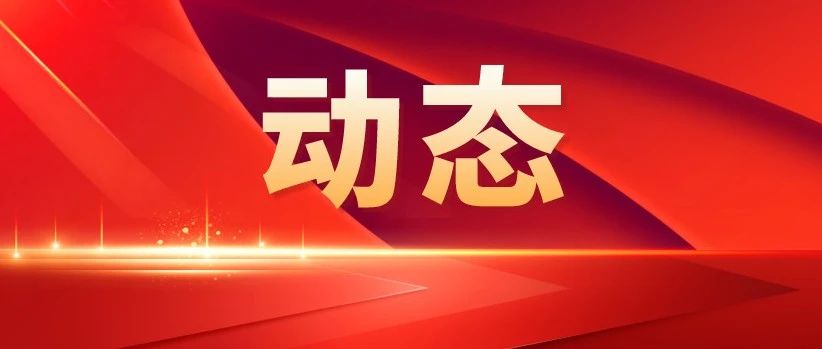 动态